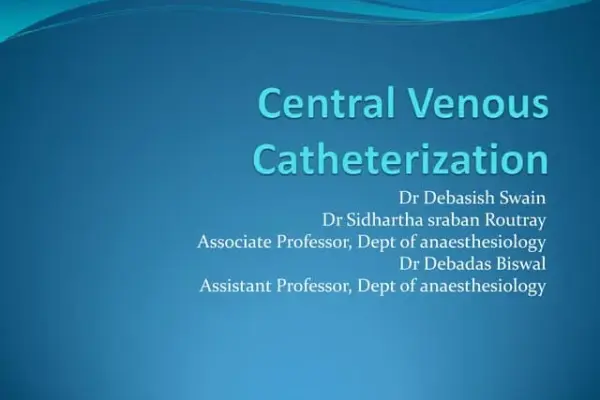 Central Venous Catheterization

Dr Debasish Swain
Dr Sidhartha sraban Routray
Associate Professor, Dept of anaesthesiology
Dr Debadas Biswal
Assistant Professor, Dept of anaesthesiology